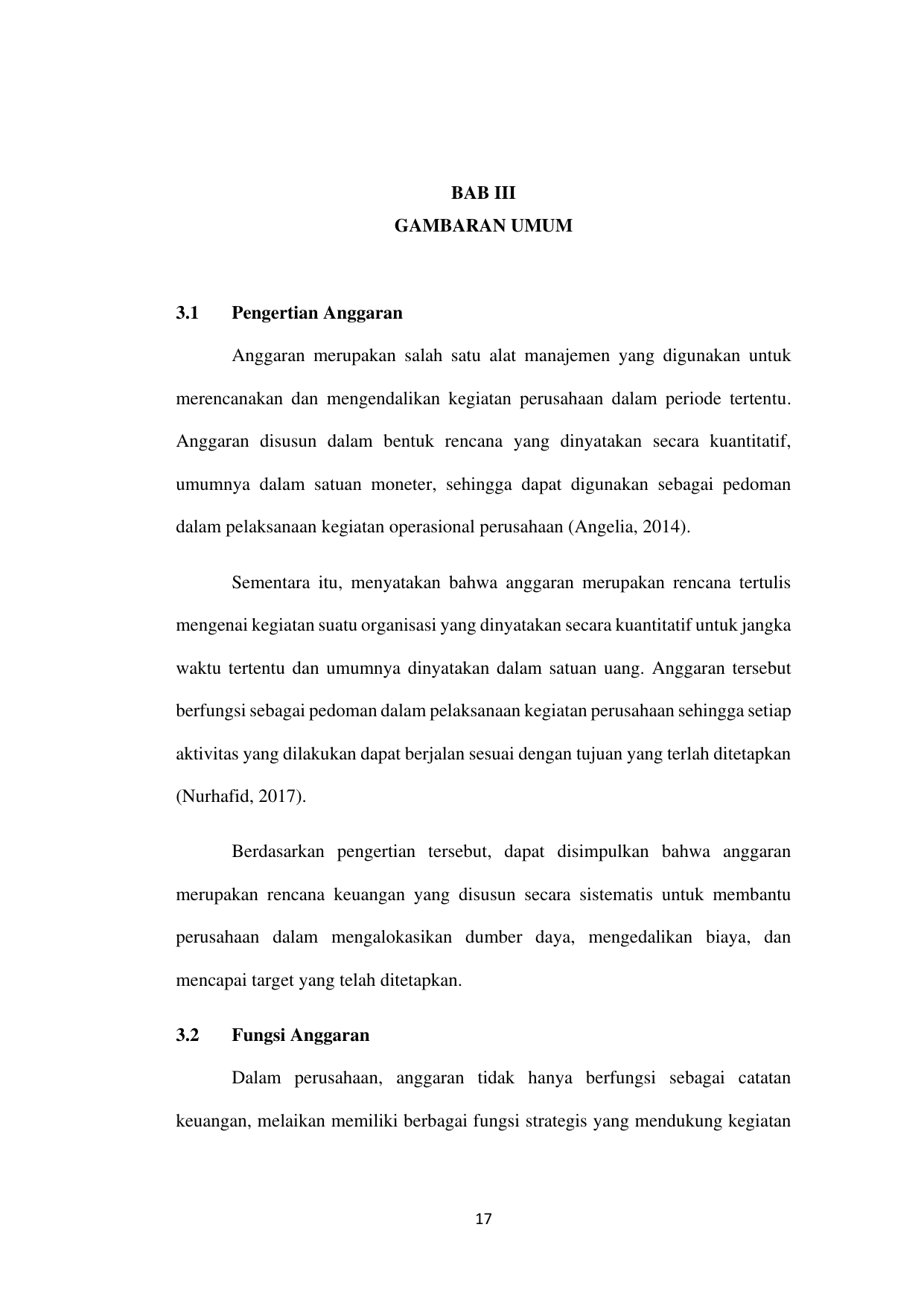 BAB III
GAMBARAN UMUM

3.1 Pengertian Anggaran

Anggaran merupakan salah satu alat manajemen yang digunakan untuk merencanakan dan mengendalikan kegiatan perusahaan dalam periode tertentu. Anggaran disusun dalam bentuk rencana yang dinyatakan secara kuantitatif, umumnya dalam satuan moneter, sehingga dapat digunakan sebagai pedoman dalam pelaksanaan kegiatan operasional perusahaan (Angelia, 2014).

Sementara itu, menyatakan bahwa anggaran merupakan rencana tertulis mengenai kegiatan suatu organisasi yang dinyatakan secara kuantitatif untuk jangka waktu tertentu dan umumnya dinyatakan dalam satuan uang. Anggaran tersebut berfungsi sebagai pedoman dalam pelaksanaan kegiatan perusahaan sehingga setiap aktivitas yang dilakukan dapat berjalan sesuai dengan tujuan yang terlah ditetapkan (Nurhafid, 2017).

Berdasarkan pengertian tersebut, dapat disimpulkan bahwa anggaran merupakan rencana keuangan yang disusun secara sistematis untuk membantu perusahaan dalam mengalokasikan dumber daya, mengedalikan biaya, dan mencapai target yang telah ditetapkan.

3.2 Fungsi Anggaran

Dalam perusahaan, anggaran tidak hanya berfungsi sebagai catatan keuangan, melaikan memiliki berbagai fungsi strategis yang mendukung kegiatan

17